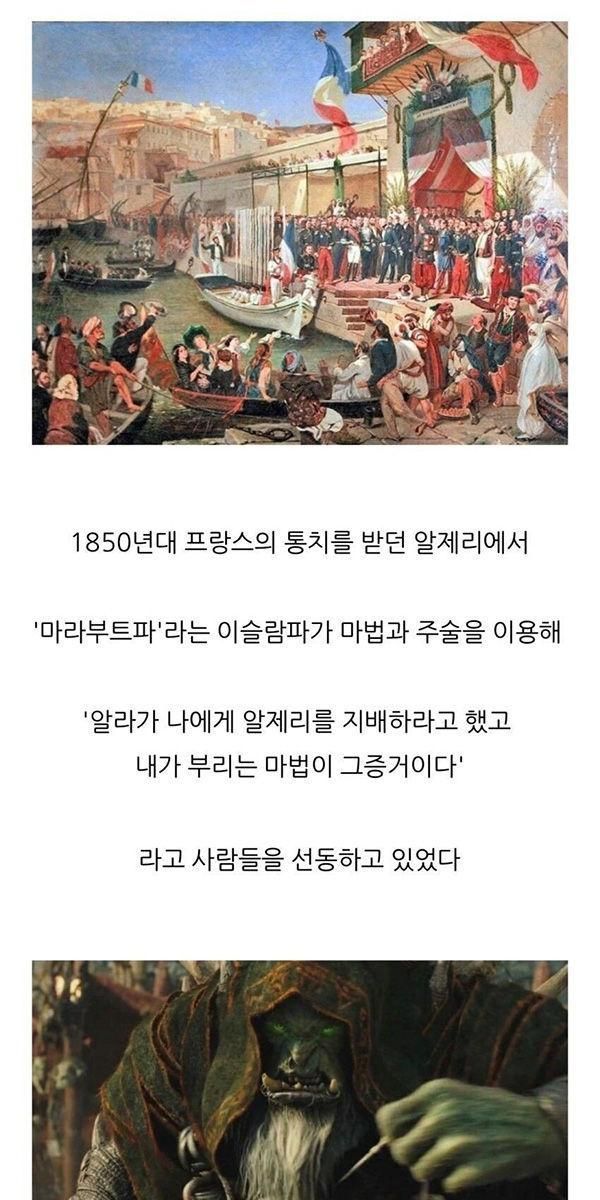 1850년대 프랑스의 통치를 받던 알제리에서

'마라부트파'라는 이슬람파가 마법과 주술을 이용해

'알라가 나에게 알제리를 지배하라고 했고
내가 부리는 마법이 그증거이다'

라고 사람들을 선동하고 있었다